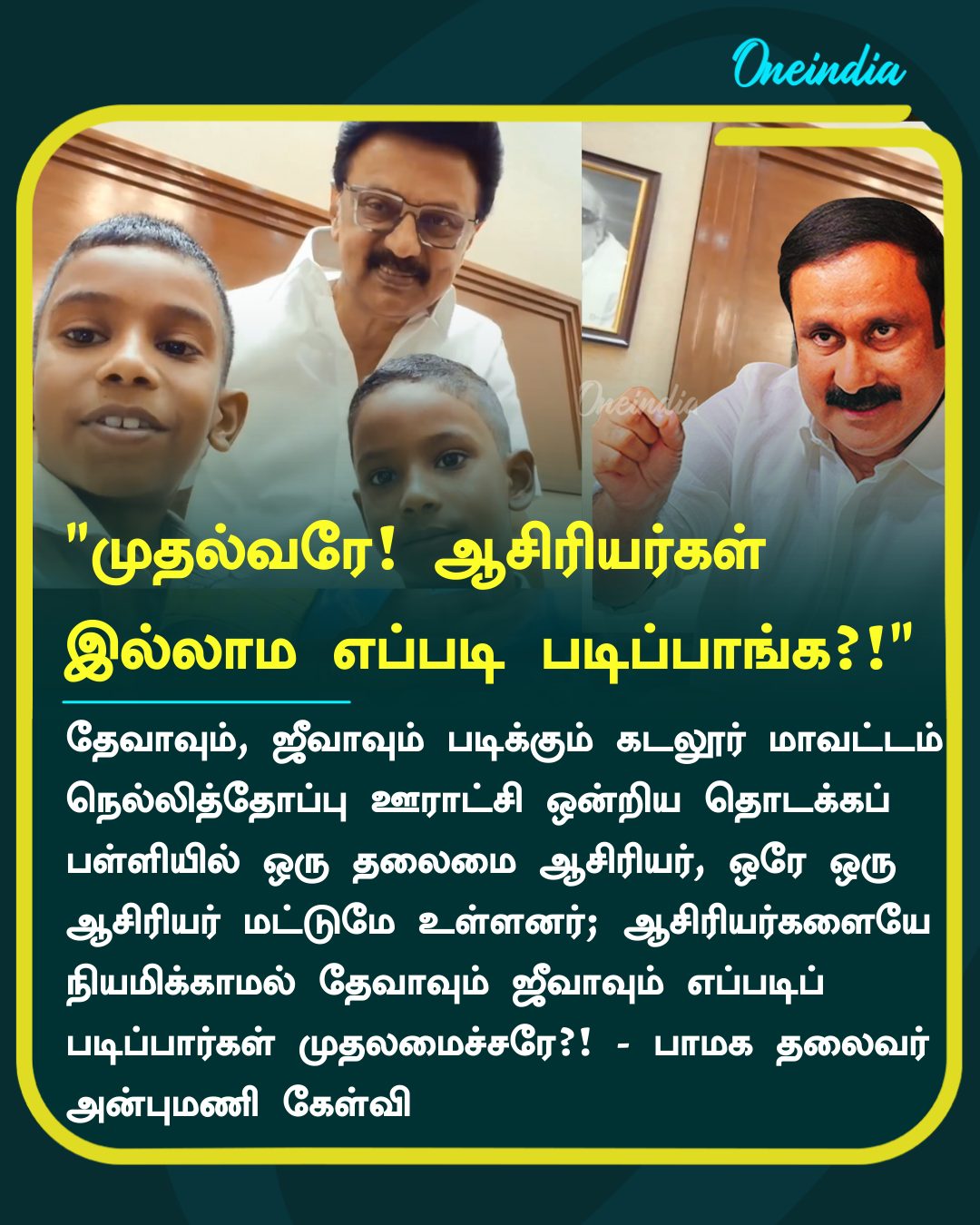 Oneindia

Oneindia

"முதல்வரே! ஆசிரியர்கள் இல்லாம எப்படி படிப்பாங்க?!"

தேவாவும், ஜீவாவும் படிக்கும் கடலூர் மாவட்டம் நெல்லித்தோப்பு ஊராட்சி ஒன்றிய தொடக்கப் பள்ளியில் ஒரு தலைமை ஆசிரியர், ஒரே ஒரு ஆசிரியர் மட்டுமே உள்ளனர்; ஆசிரியர்களையே நியமிக்காமல் தேவாவும் ஜீவாவும் எப்படிப் படிப்பார்கள் முதலமைச்சரே?! - பாமக தலைவர் அன்புமணி கேள்வி